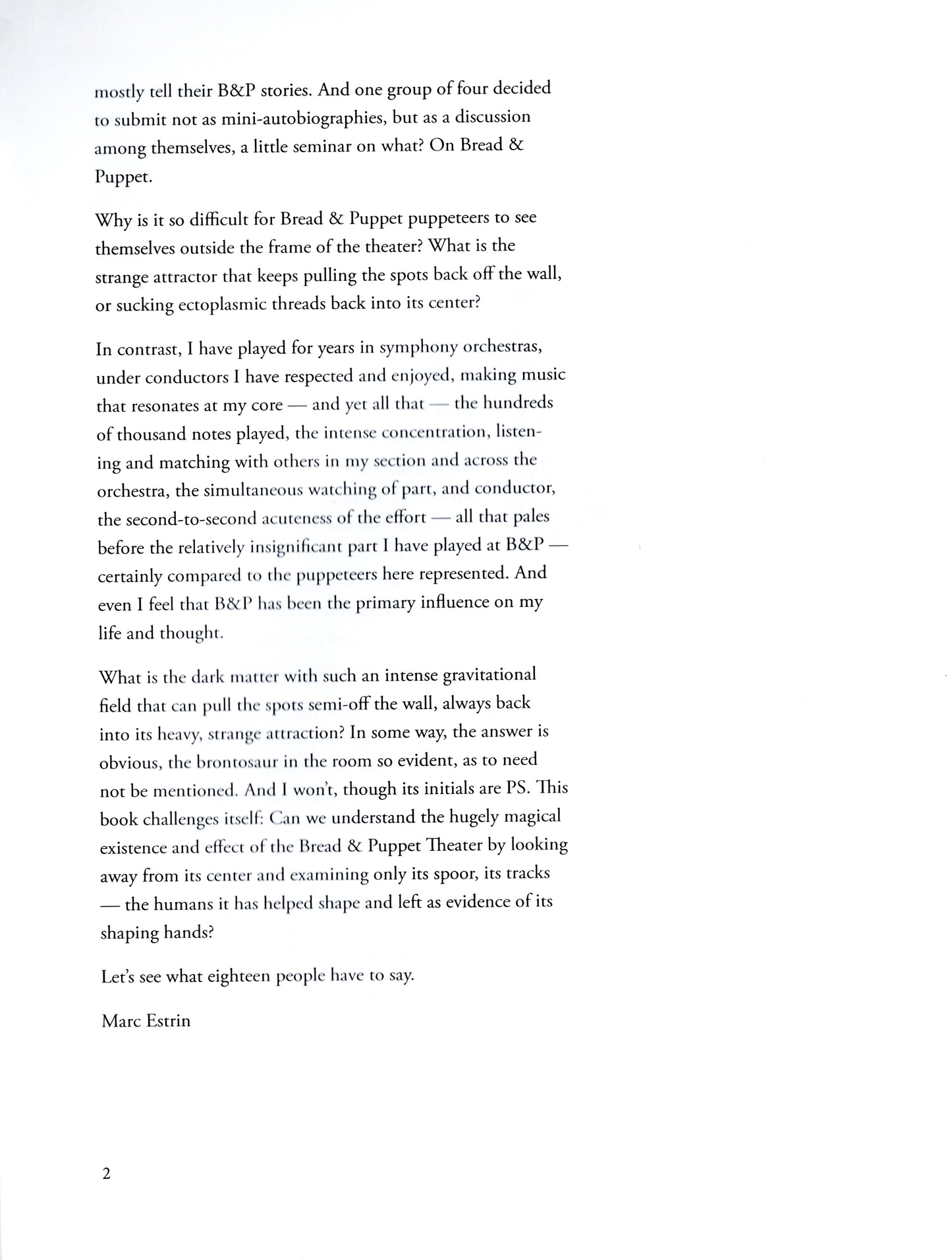 mostly tell their B&P stories. And one group of four decided to submit not as mini-autobiographies, but as a discussion among themselves, a little seminar on what? On Bread & Puppet.

Why is it so difficult for Bread & Puppet puppeteers to see themselves outside the frame of the theater? What is the strange attractor that keeps pulling the spots back off the wall, or sucking ectoplasmic threads back into its center?

In contrast, I have played for years in symphony orchestras, under conductors I have respected and enjoyed, making music that resonates at my core — and yet all that — the hundreds of thousand notes played, the intense concentration, listening and matching with others in my section and across the orchestra, the simultaneous watching of part, and conductor, the second-to-second acuteness of the effort — all that pales before the relatively insignificant part I have played at B&P — certainly compared to the puppeteers here represented. And even I feel that B&P has been the primary influence on my life and thought.

What is the dark matter with such an intense gravitational field that can pull the spots semi-off the wall, always back into its heavy, strange attraction? In some way, the answer is obvious, the brontosaur in the room so evident, as to need not be mentioned. And I won't, though its initials are PS. This book challenges itself: Can we understand the hugely magical existence and effect of the Bread & Puppet Theater by looking away from its center and examining only its spoor, its tracks — the humans it has helped shape and left as evidence of its shaping hands?

Let's see what eighteen people have to say.

Marc Estrin

2